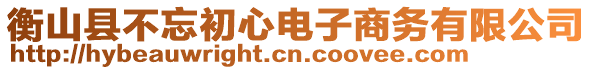 衡山县不忘初心电子商务有限公司
http://hybeauwright.cn.coovee.com